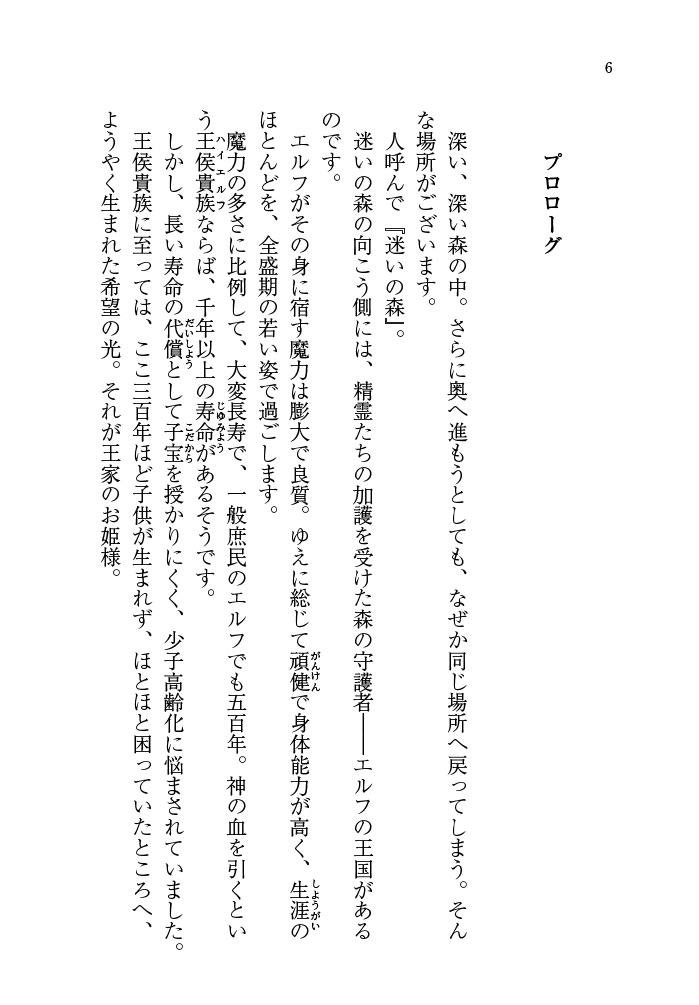 6

プロローグ

深い、深い森の中。さらに奥へ進もうとしても、なぜか同じ場所へ戻ってしまう。そんな場所がございます。

人呼んで『迷いの森』。

迷いの森の向こう側には、精霊たちの加護を受けた森の守護者――エルフの王国があるのです。

エルフがその身に宿す魔力は膨大で良質。ゆえに総じて頑健(がんけん)で身体能力が高く、生涯(しょうがい)のほとんどを、全盛期の若い姿で過ごします。

魔力の多さに比例して、大変長寿で、一般庶民のエルフでも五百年。神の血を引くという王侯貴族(ハイエルフ)ならば、千年以上の寿命(じゅみょう)があるそうです。

しかし、長い寿命の代償(だいしょう)として子宝(こだから)を授かりにくく、少子高齢化に悩まされていました。王侯貴族に至っては、ここ三百年ほど子供が生まれず、ほとほと困っていたところへ、ようやく生まれた希望の光。それが王家のお姫様。